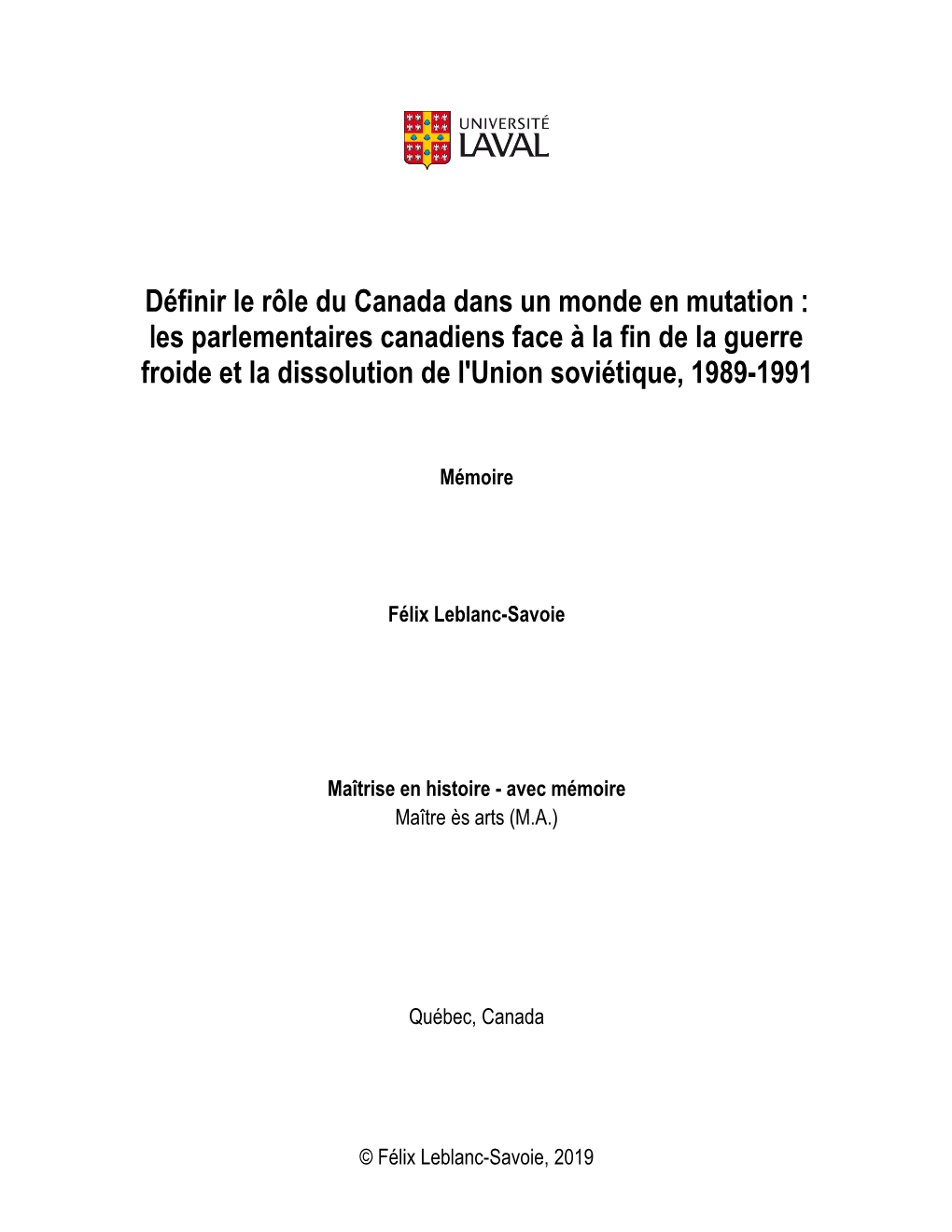 UNIVERSITÉ
LAVAL

Définir le rôle du Canada dans un monde en mutation : les parlementaires canadiens face à la fin de la guerre froide et la dissolution de l'Union soviétique, 1989-1991

Mémoire

Félix Leblanc-Savoie

Maîtrise en histoire - avec mémoire
Maître ès arts (M.A.)

Québec, Canada

© Félix Leblanc-Savoie, 2019